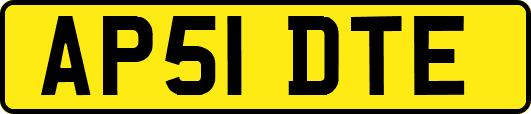 AP51 DTE